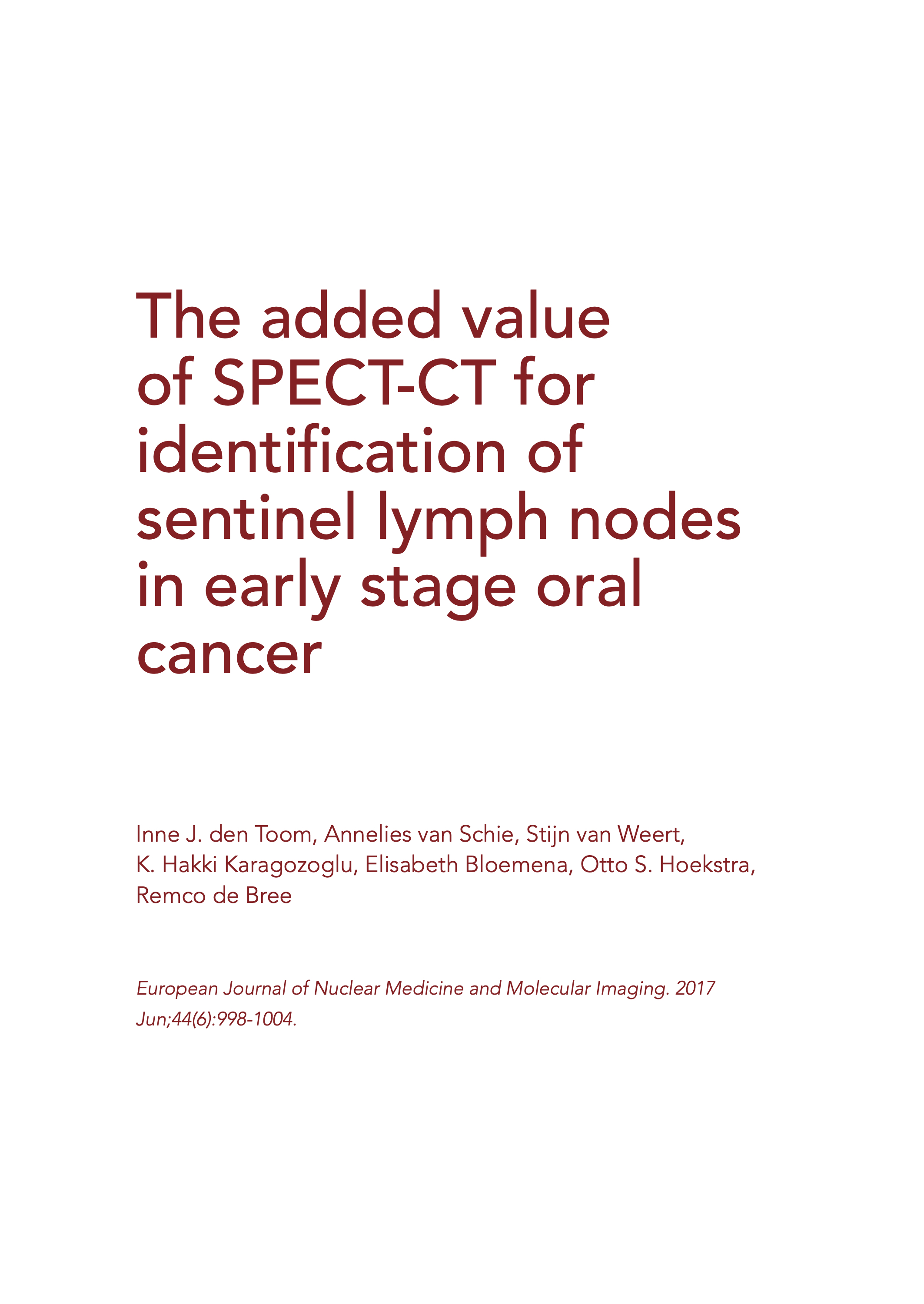 The added value of SPECT-CT for identification of sentinel lymph nodes in early stage oral cancer

Inne J. den Toom, Annelies van Schie, Stijn van Weert, K. Hakki Karagozoglu, Elisabeth Bloemena, Otto S. Hoekstra, Remco de Bree

European Journal of Nuclear Medicine and Molecular Imaging. 2017 Jun;44(6):998-1004.